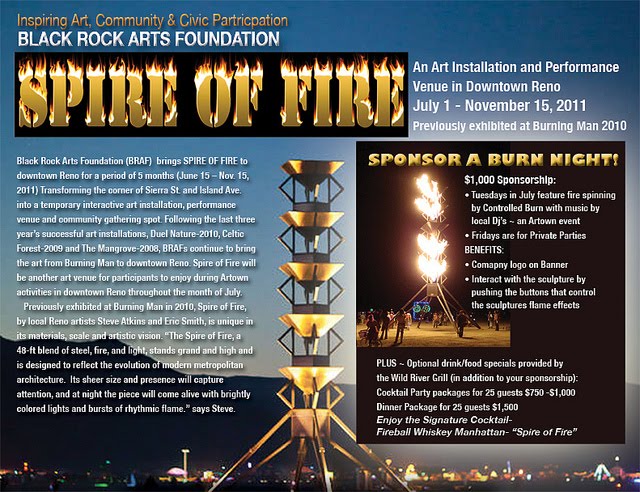 Inspiring Art, Community & Civic Partricpation
BLACK ROCK ARTS FOUNDATION

SPIRE OF FIRE

An Art Installation and Performance Venue in Downtown Reno
July 1 - November 15, 2011
Previously exhibited at Burning Man 2010

Black Rock Arts Foundation (BRAF) brings SPIRE OF FIRE to downtown Reno for a period of 5 months (June 15 – Nov. 15, 2011) Transforming the corner of Sierra St. and Island Ave. into a temporary interactive art installation, performance venue and community gathering spot. Following the last three year's successful art installations, Duel Nature-2010, Celtic Forest-2009 and The Mangrove-2008, BRAFs continue to bring the art from Burning Man to downtown Reno. Spire of Fire will be another art venue for participants to enjoy during Artown activities in downtown Reno throughout the month of July.

Previously exhibited at Burning Man in 2010, Spire of Fire, by local Reno artists Steve Atkins and Eric Smith, is unique in its materials, scale and artistic vision. "The Spire of Fire, a 48-ft blend of steel, fire, and light, stands grand and high and is designed to reflect the evolution of modern metropolitan architecture. Its sheer size and presence will capture attention, and at night the piece will come alive with brightly colored lights and bursts of rhythmic flame." says Steve.

SPONSOR A BURN NIGHT!

$1,000 Sponsorship:
• Tuesdays in July feature fire spinning by Controlled Burn with music by local Dj's ~ an Artown event
• Fridays are for Private Parties
BENEFITS:
• Comapny logo on Banner
• Interact with the sculpture by pushing the buttons that control the sculptures flame effects

PLUS ~ Optional drink/food specials provided by the Wild River Grill (in addition to your sponsorship):
Cocktail Party packages for 25 guests $750 -$1,000
Dinner Package for 25 guests $1,500
Enjoy the Signature Cocktail-
Fireball Whiskey Manhattan- "Spire of Fire"